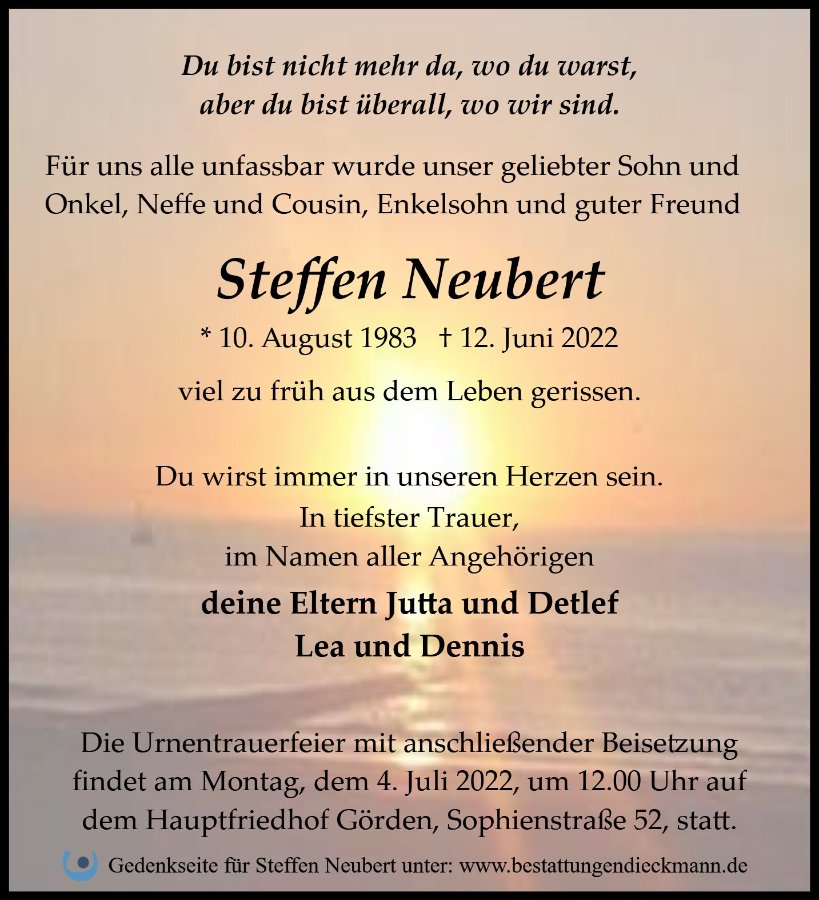 Du bist nicht mehr da, wo du warst,
aber du bist überall, wo wir sind.

Für uns alle unfassbar wurde unser geliebter Sohn und Onkel, Neffe und Cousin, Enkelsohn und guter Freund

Steffen Neubert

* 10. August 1983 † 12. Juni 2022

viel zu früh aus dem Leben gerissen.

Du wirst immer in unseren Herzen sein.
In tiefster Trauer,
im Namen aller Angehörigen

deine Eltern Jutta und Detlef
Lea und Dennis

Die Urnentrauerfeier mit anschließender Beisetzung findet am Montag, dem 4. Juli 2022, um 12.00 Uhr auf dem Hauptfriedhof Görden, Sophienstraße 52, statt.

Gedenkseite für Steffen Neubert unter: www.bestattungendieckmann.de